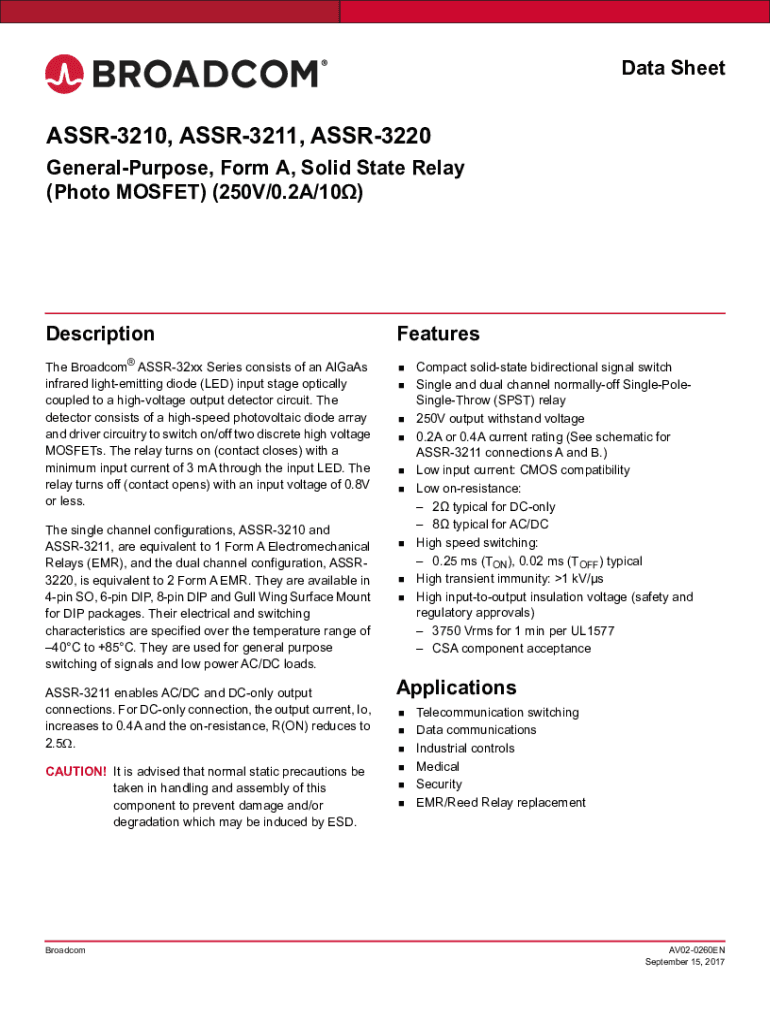 BROADCOM®

Data Sheet

ASSR-3210, ASSR-3211, ASSR-3220

General-Purpose, Form A, Solid State Relay (Photo MOSFET) (250V/0.2A/10Ω)

Description

The Broadcom® ASSR-32xx Series consists of an AlGaAs infrared light-emitting diode (LED) input stage optically coupled to a high-voltage output detector circuit. The detector consists of a high-speed photovoltaic diode array and driver circuitry to switch on/off two discrete high voltage MOSFETs. The relay turns on (contact closes) with a minimum input current of 3 mA through the input LED. The relay turns off (contact opens) with an input voltage of 0.8V or less.

The single channel configurations, ASSR-3210 and ASSR-3211, are equivalent to 1 Form A Electromechanical Relays (EMR), and the dual channel configuration, ASSR-3220, is equivalent to 2 Form A EMR. They are available in 4-pin SO, 6-pin DIP, 8-pin DIP and Gull Wing Surface Mount for DIP packages. Their electrical and switching characteristics are specified over the temperature range of –40°C to +85°C. They are used for general purpose switching of signals and low power AC/DC loads.

ASSR-3211 enables AC/DC and DC-only output connections. For DC-only connection, the output current, Io, increases to 0.4A and the on-resistance, R(ON) reduces to 2.5Ω.

CAUTION! It is advised that normal static precautions be taken in handling and assembly of this component to prevent damage and/or degradation which may be induced by ESD.

Features

- Compact solid-state bidirectional signal switch
- Single and dual channel normally-off Single-Pole-Single-Throw (SPST) relay
- 250V output withstand voltage
- 0.2A or 0.4A current rating (See schematic for ASSR-3211 connections A and B.)
- Low input current: CMOS compatibility
- Low on-resistance:
  – 2Ω typical for DC-only
  – 8Ω typical for AC/DC
- High speed switching:
  – 0.25 ms ($T_{ON}$), 0.02 ms ($T_{OFF}$) typical
- High transient immunity: >1 kV/μs
- High input-to-output insulation voltage (safety and regulatory approvals)
  – 3750 Vrms for 1 min per UL1577
  – CSA component acceptance

Applications

- Telecommunication switching
- Data communications
- Industrial controls
- Medical
- Security
- EMR/Reed Relay replacement

Broadcom

AV02-0260EN
September 15, 2017